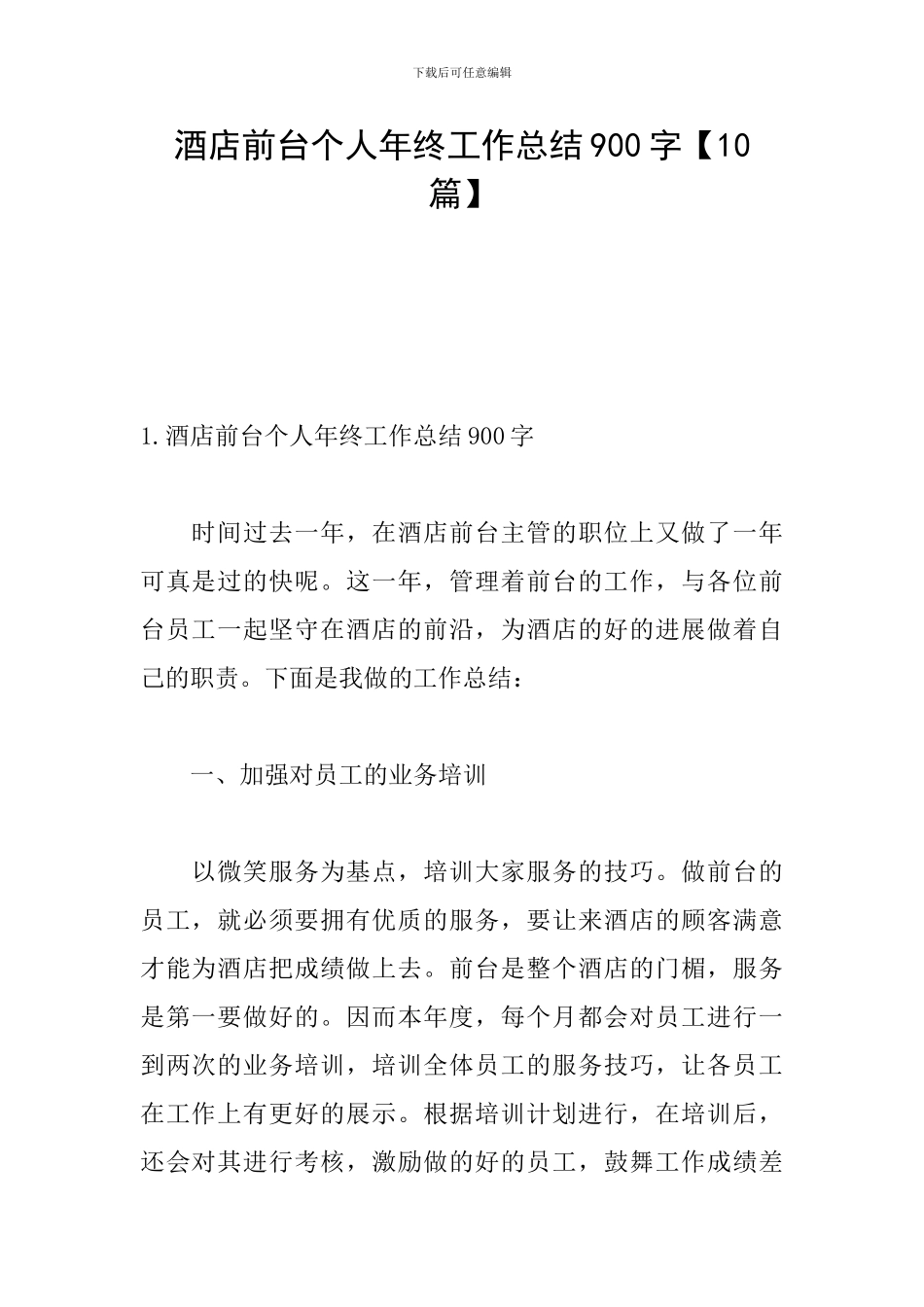 下载后可任意编辑

酒店前台个人年终工作总结900字【10篇】

1.酒店前台个人年终工作总结900字

时间过去一年，在酒店前台主管的职位上又做了一年可真是过的快呢。这一年，管理着前台的工作，与各位前台员工一起坚守在酒店的前沿，为酒店的好的进展做着自己的职责。下面是我做的工作总结：

一、加强对员工的业务培训

以微笑服务为基点，培训大家服务的技巧。做前台的员工，就必须要拥有优质的服务，要让来酒店的顾客满意才能为酒店把成绩做上去。前台是整个酒店的门楣，服务是第一要做好的。因而本年度，每个月都会对员工进行一到两次的业务培训，培训全体员工的服务技巧，让各员工在工作上有更好的展示。根据培训计划进行，在培训后，还会对其进行考核，激励做的好的员工，鼓舞工作成绩差